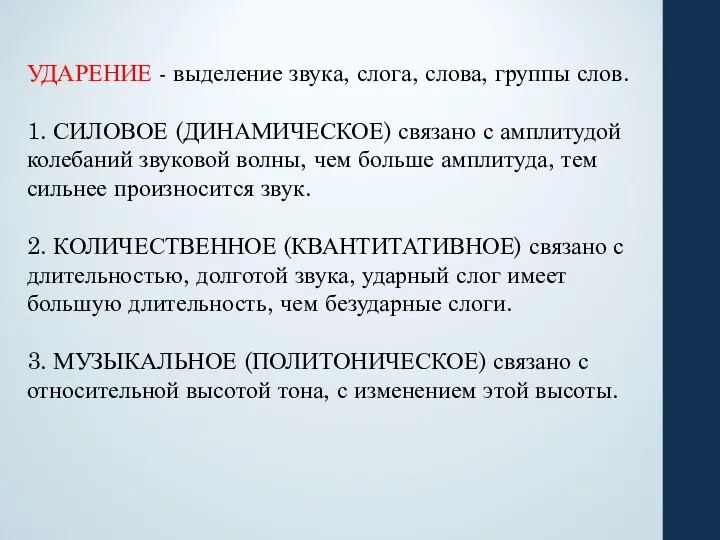 УДАРЕНИЕ - выделение звука, слога, слова, группы слов.

1. СИЛОВОЕ (ДИНАМИЧЕСКОЕ) связано с амплитудой колебаний звуковой волны, чем больше амплитуда, тем сильнее произносится звук.

2. КОЛИЧЕСТВЕННОЕ (КВАНТИТАТИВНОЕ) связано с длительностью, долготой звука, ударный слог имеет большую длительность, чем безударные слоги.

3. МУЗЫКАЛЬНОЕ (ПОЛИТОНИЧЕСКОЕ) связано с относительной высотой тона, с изменением этой высоты.